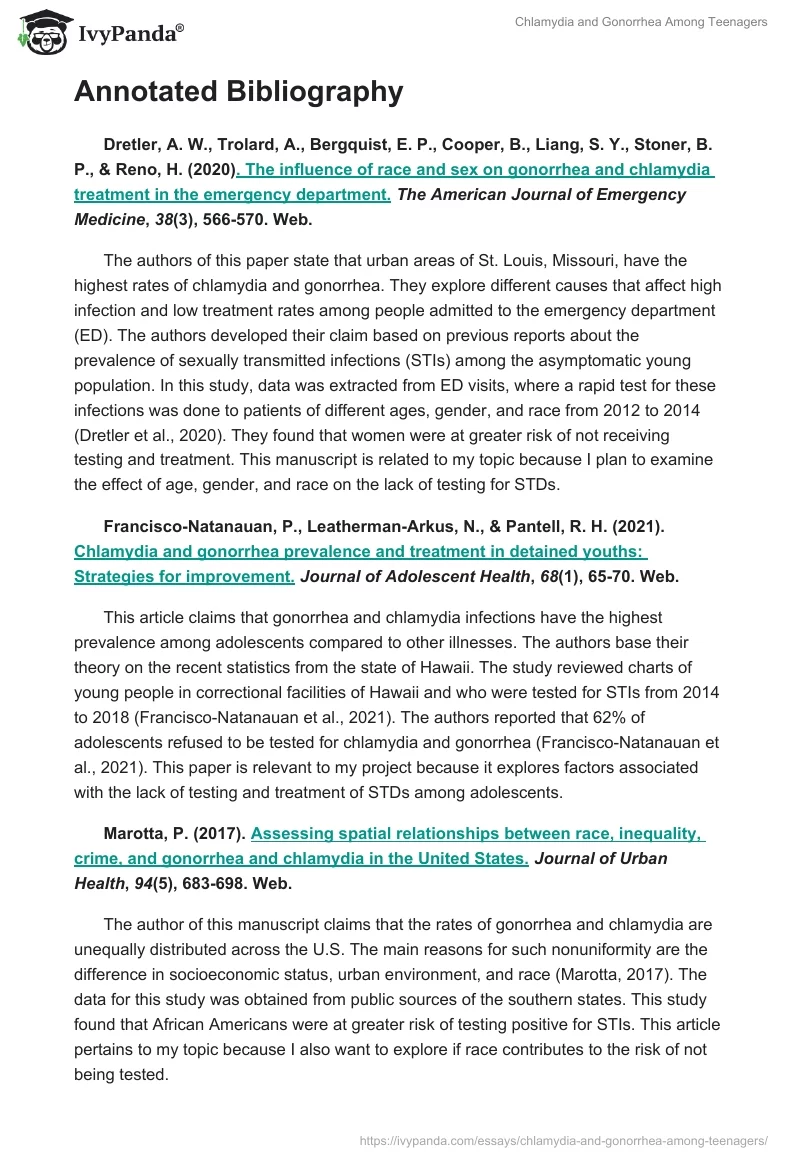 IvyPanda®

Chlamydia and Gonorrhea Among Teenagers

Annotated Bibliography

Dretler, A. W., Trolard, A., Bergquist, E. P., Cooper, B., Liang, S. Y., Stoner, B. P., & Reno, H. (2020). The influence of race and sex on gonorrhea and chlamydia treatment in the emergency department. The American Journal of Emergency Medicine, 38(3), 566-570. Web.

The authors of this paper state that urban areas of St. Louis, Missouri, have the highest rates of chlamydia and gonorrhea. They explore different causes that affect high infection and low treatment rates among people admitted to the emergency department (ED). The authors developed their claim based on previous reports about the prevalence of sexually transmitted infections (STIs) among the asymptomatic young population. In this study, data was extracted from ED visits, where a rapid test for these infections was done to patients of different ages, gender, and race from 2012 to 2014 (Dretler et al., 2020). They found that women were at greater risk of not receiving testing and treatment. This manuscript is related to my topic because I plan to examine the effect of age, gender, and race on the lack of testing for STDs.

Francisco-Natanauan, P., Leatherman-Arkus, N., & Pantell, R. H. (2021). Chlamydia and gonorrhea prevalence and treatment in detained youths: Strategies for improvement. Journal of Adolescent Health, 68(1), 65-70. Web.

This article claims that gonorrhea and chlamydia infections have the highest prevalence among adolescents compared to other illnesses. The authors base their theory on the recent statistics from the state of Hawaii. The study reviewed charts of young people in correctional facilities of Hawaii and who were tested for STIs from 2014 to 2018 (Francisco-Natanauan et al., 2021). The authors reported that 62% of adolescents refused to be tested for chlamydia and gonorrhea (Francisco-Natanauan et al., 2021). This paper is relevant to my project because it explores factors associated with the lack of testing and treatment of STDs among adolescents.

Marotta, P. (2017). Assessing spatial relationships between race, inequality, crime, and gonorrhea and chlamydia in the United States. Journal of Urban Health, 94(5), 683-698. Web.

The author of this manuscript claims that the rates of gonorrhea and chlamydia are unequally distributed across the U.S. The main reasons for such nonuniformity are the difference in socioeconomic status, urban environment, and race (Marotta, 2017). The data for this study was obtained from public sources of the southern states. This study found that African Americans were at greater risk of testing positive for STIs. This article pertains to my topic because I also want to explore if race contributes to the risk of not being tested.

https://ivypanda.com/essays/chlamydia-and-gonorrhea-among-teenagers/